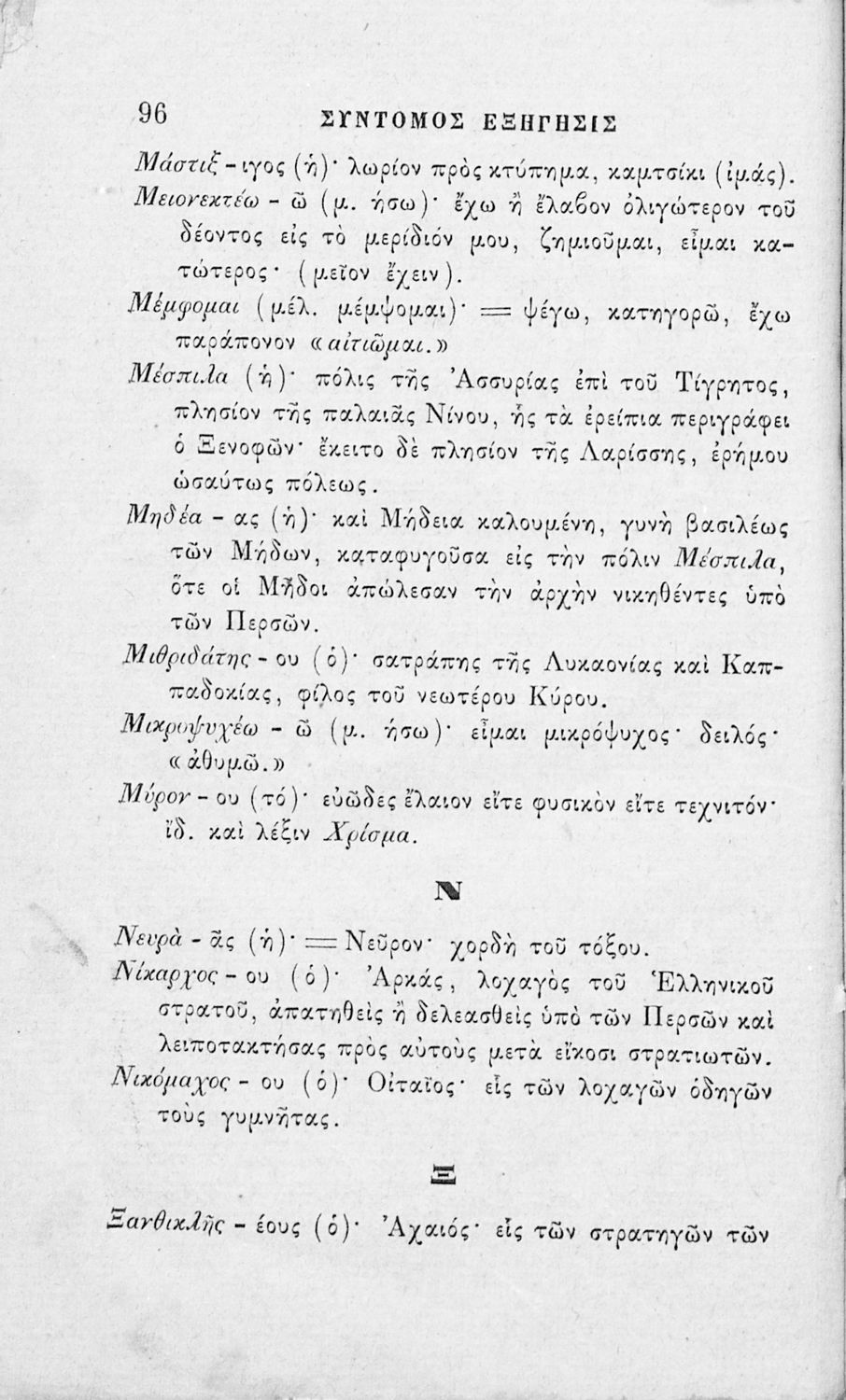 96 ΣΥΝΤΟΜΟΣ ΕΞΗΓΗΣΙΣ

Μάστιξ - ιγος (ἡ)· λωρίον πρὸς κτύπημα, καμτσίκι (ἱμάς).

Μειονεκτέω - ῶ (μ. ήσω)· ἔχω ἢ ἔλαβον ὀλιγώτερον τοῦ δέοντος εἰς τὸ μερίδιόν μου, ζημιοῦμαι, εἶμαι κατώτερος· (μεῖον ἔχειν).

Μέμφομαι (μέλ. μέμψομαι)· = ψέγω, κατηγορῶ, ἔχω παράπονον «αἰτιῶμαι.»

Μέσπιλα (ἡ)· πόλις τῆς Ἀσσυρίας ἐπὶ τοῦ Τίγρητος, πλησίον τῆς παλαιᾶς Νίνου, ἧς τὰ ἐρείπια περιγράφει ὁ Ξενοφῶν· ἔκειτο δὲ πλησίον τῆς Λαρίσσης, ἐρήμου ὡσαύτως πόλεως.

Μηδέα - ας (ἡ)· καὶ Μήδεια καλουμένη, γυνὴ βασιλέως τῶν Μήδων, καταφυγοῦσα εἰς τὴν πόλιν Μέσπιλα, ὅτε οἱ Μῆδοι ἀπώλεσαν τὴν ἀρχὴν νικηθέντες ὑπὸ τῶν Περσῶν.

Μιθριδάτης - ου (ὁ)· σατράπης τῆς Λυκαονίας καὶ Καππαδοκίας, φίλος τοῦ νεωτέρου Κύρου.

Μικροψυχέω - ῶ (μ. ήσω)· εἶμαι μικρόψυχος· δειλός· «ἀθυμῶ.»

Μύρον - ου (τό)· εὐῶδες ἔλαιον εἴτε φυσικὸν εἴτε τεχνιτόν· ἴδ. καὶ λέξιν Χρίσμα.

Ν

Νευρὰ - ᾶς (ἡ)· = Νεῦρον· χορδὴ τοῦ τόξου.

Νίκαρχος - ου (ὁ)· Ἀρκάς, λοχαγὸς τοῦ Ἑλληνικοῦ στρατοῦ, ἀπατηθεὶς ἢ δελεασθεὶς ὑπὸ τῶν Περσῶν καὶ λειποτακτήσας πρὸς αὐτοὺς μετὰ εἴκοσι στρατιωτῶν.

Νικόμαχος - ου (ὁ)· Οἰταῖος· εἷς τῶν λοχαγῶν ὁδηγῶν τοὺς γυμνῆτας.

Ξ

Ξανθικλῆς - έους (ὁ)· Ἀχαιός· εἷς τῶν στρατηγῶν τῶν